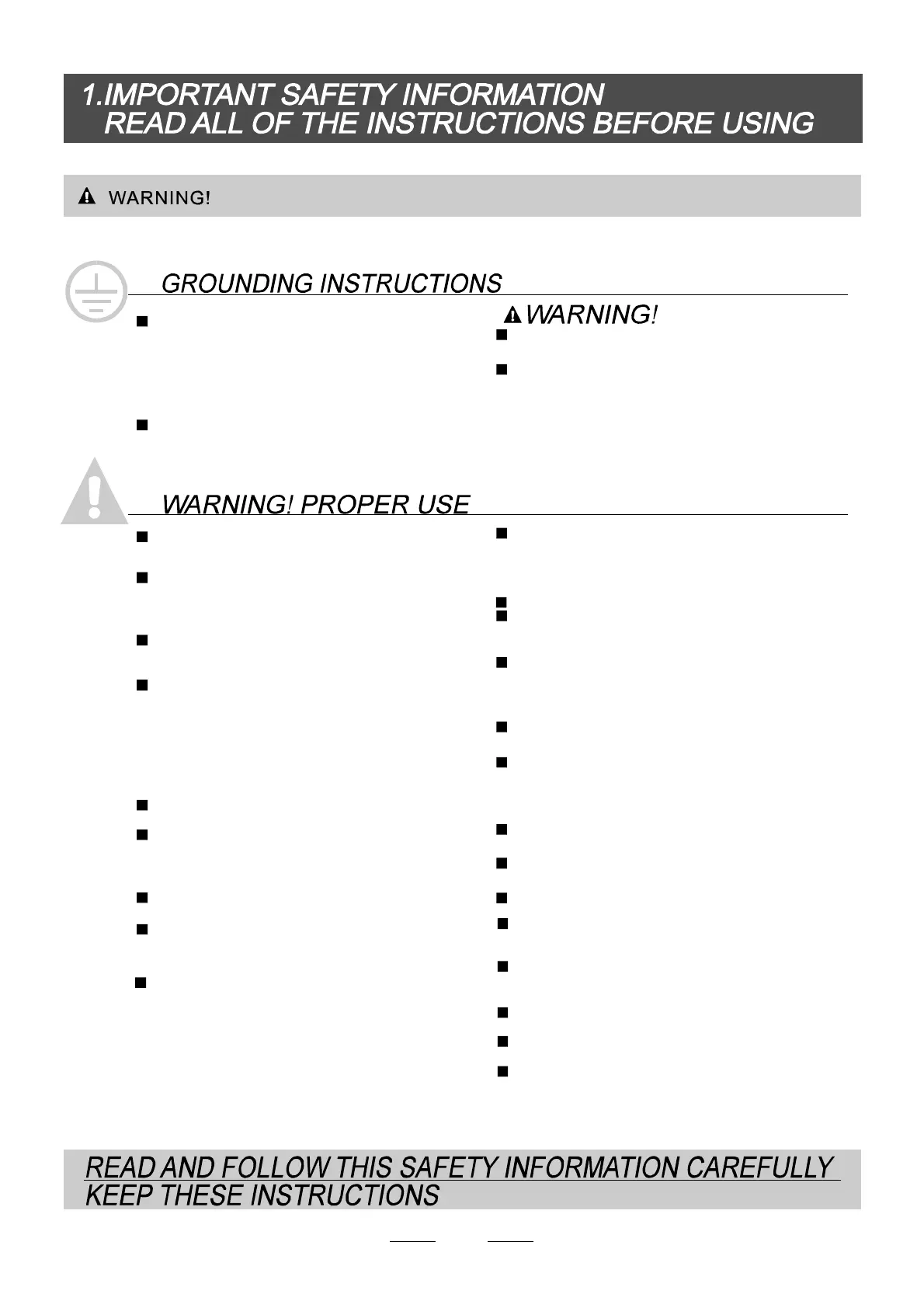 1.IMPORTANT SAFETY INFORMATION
READ ALL OF THE INSTRUCTIONS BEFORE USING

WARNING!

GROUNDING INSTRUCTIONS

WARNING!

WARNING! PROPER USE

READ AND FOLLOW THIS SAFETY INFORMATION CAREFULLY
KEEP THESE INSTRUCTIONS